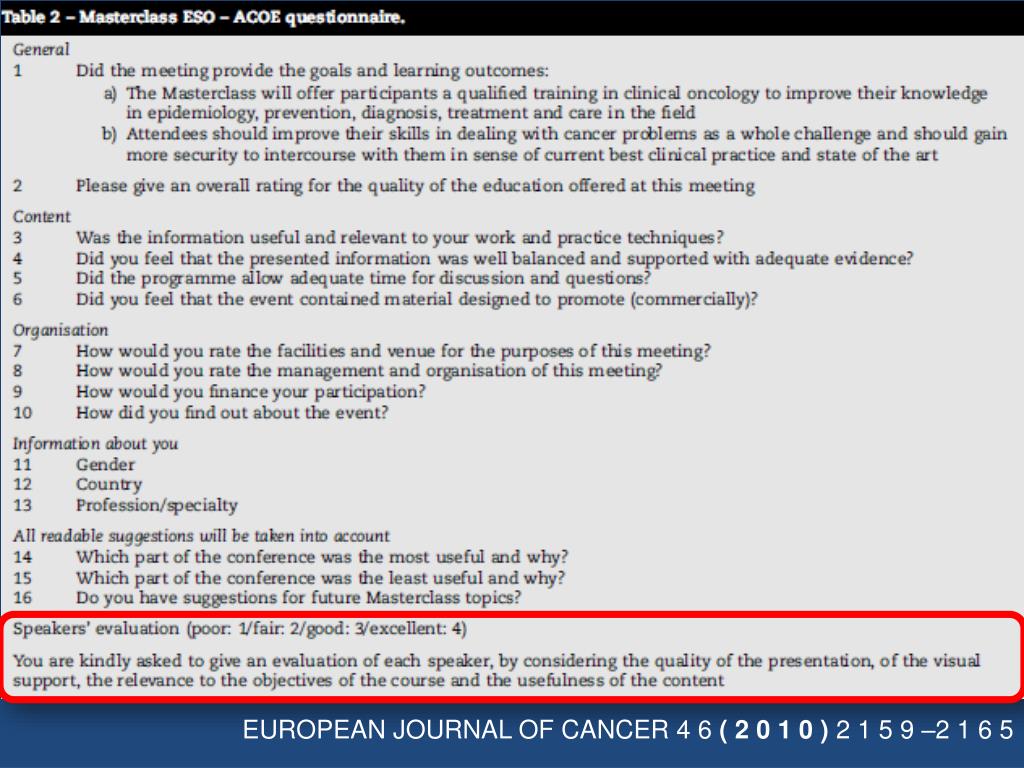 Table 2 – Masterclass ESO – ACOE questionnaire.

General
1 Did the meeting provide the goals and learning outcomes:
a) The Masterclass will offer participants a qualified training in clinical oncology to improve their knowledge in epidemiology, prevention, diagnosis, treatment and care in the field
b) Attendees should improve their skills in dealing with cancer problems as a whole challenge and should gain more security to intercourse with them in sense of current best clinical practice and state of the art
2 Please give an overall rating for the quality of the education offered at this meeting

Content
3 Was the information useful and relevant to your work and practice techniques?
4 Did you feel that the presented information was well balanced and supported with adequate evidence?
5 Did the programme allow adequate time for discussion and questions?
6 Did you feel that the event contained material designed to promote (commercially)?

Organisation
7 How would you rate the facilities and venue for the purposes of this meeting?
8 How would you rate the management and organisation of this meeting?
9 How would you finance your participation?
10 How did you find out about the event?

Information about you
11 Gender
12 Country
13 Profession/specialty

All readable suggestions will be taken into account
14 Which part of the conference was the most useful and why?
15 Which part of the conference was the least useful and why?
16 Do you have suggestions for future Masterclass topics?

Speakers' evaluation (poor: 1/fair: 2/good: 3/excellent: 4)

You are kindly asked to give an evaluation of each speaker, by considering the quality of the presentation, of the visual support, the relevance to the objectives of the course and the usefulness of the content

EUROPEAN JOURNAL OF CANCER 4 6 ( 2 0 1 0 ) 2 1 5 9 –2 1 6 5